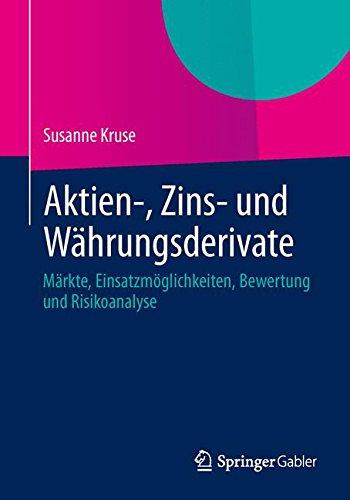 Susanne Kruse

Aktien-, Zins- und Währungsderivate

Märkte, Einsatzmöglichkeiten, Bewertung und Risikoanalyse

Springer Gabler